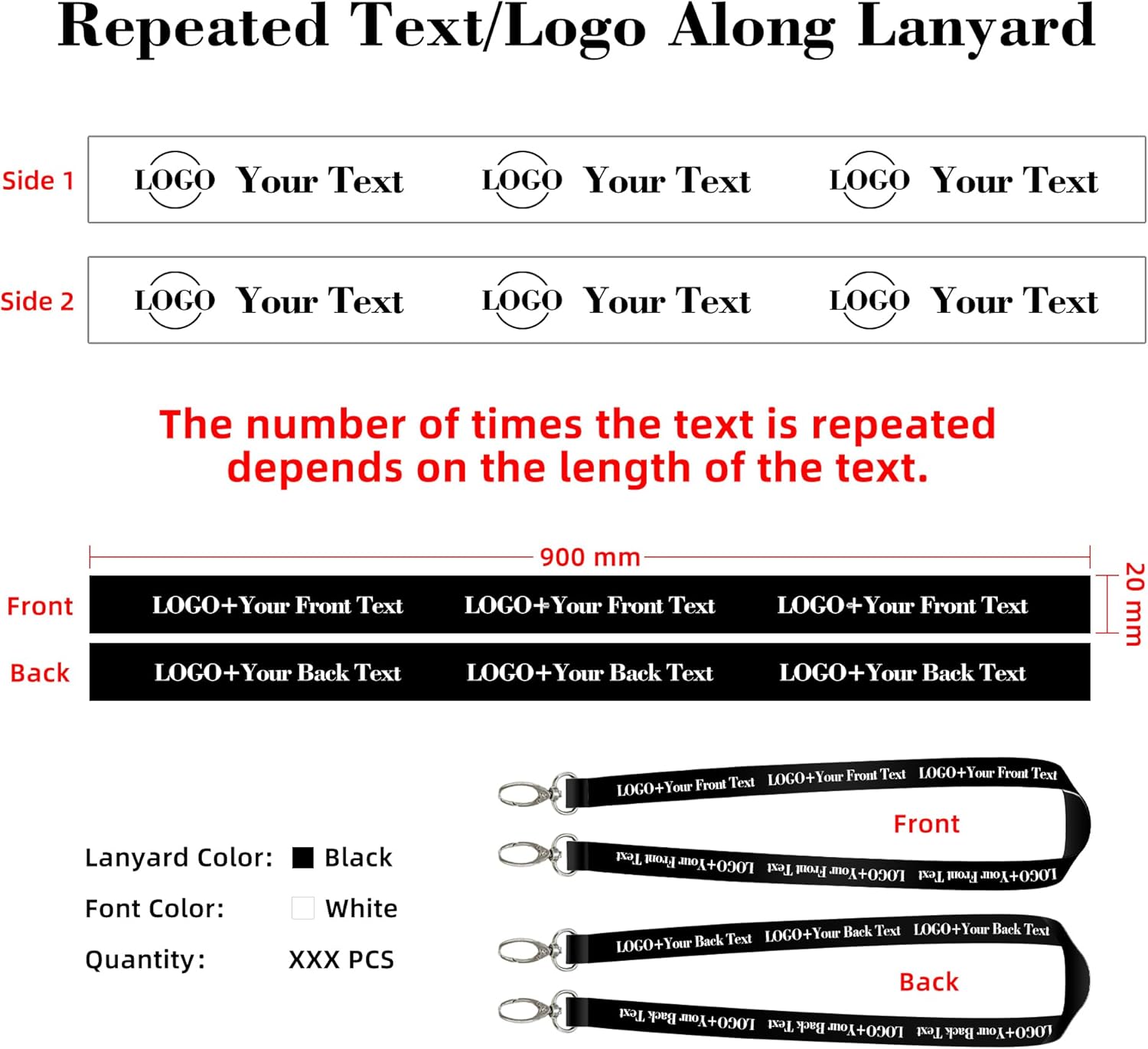 Repeated Text/Logo Along Lanyard

Side 1 LOGO Your Text LOGO Your Text LOGO Your Text

Side 2 LOGO Your Text LOGO Your Text LOGO Your Text

The number of times the text is repeated depends on the length of the text.

900 mm

20 mm

Front LOGO+Your Front Text LOGO+Your Front Text LOGO+Your Front Text

Back LOGO+Your Back Text LOGO+Your Back Text LOGO+Your Back Text

Lanyard Color: Black

Font Color: White

Quantity: XXX PCS

LOGO+Your Front Text LOGO+Your Front Text LOGO+Your Front Text

Front

LOGO+Your Front Text LOGO+Your Front Text LOGO+Your Front Text

LOGO+Your Back Text LOGO+Your Back Text LOGO+Your Back Text

Back

LOGO+Your Back Text LOGO+Your Back Text LOGO+Your Back Text